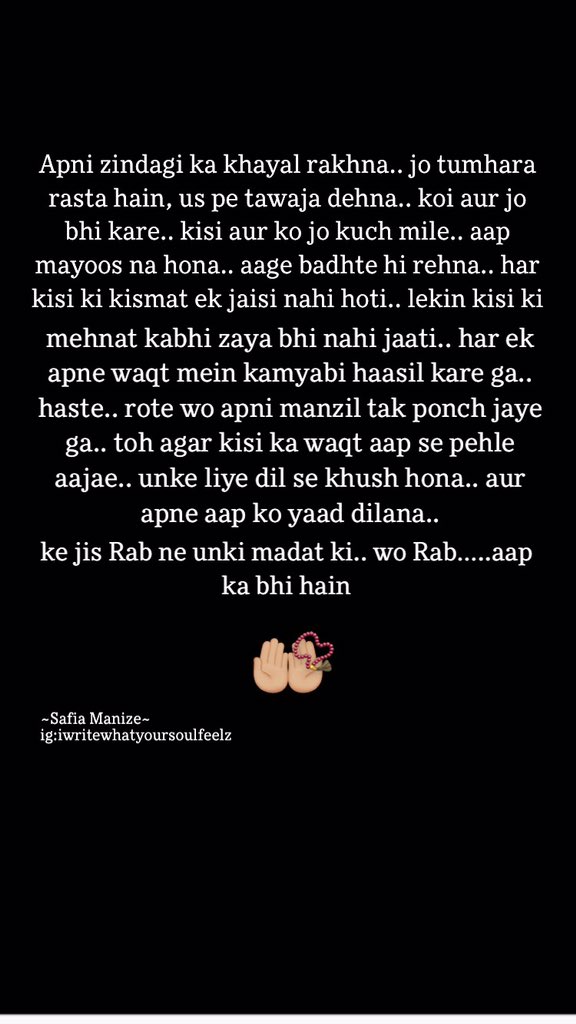 Apni zindagi ka khayal rakhna.. jo tumhara rasta hain, us pe tawaja dehna.. koi aur jo bhi kare.. kisi aur ko jo kuch mile.. aap mayoos na hona.. aage badhte hi rehna.. har kisi ki kismat ek jaisi nahi hoti.. lekin kisi ki mehnat kabhi zaya bhi nahi jaati.. har ek apne waqt mein kamyabi haasil kare ga.. haste.. rote wo apni manzil tak ponch jaye ga.. toh agar kisi ka waqt aap se pehle aajae.. unke liye dil se khush hona.. aur apne aap ko yaad dilana..
ke jis Rab ne unki madat ki.. wo Rab.....aap ka bhi hain

~Safia Manize~
ig:iwritewhatyoursoulfeelz